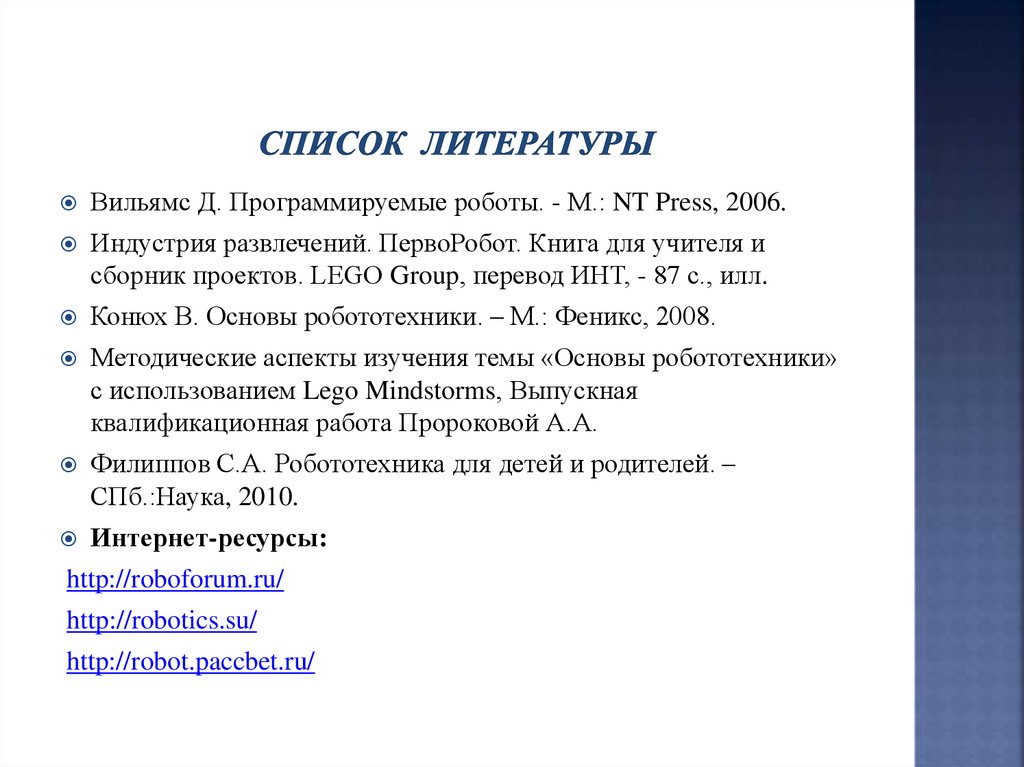 СПИСОК ЛИТЕРАТУРЫ

Вильямс Д. Программируемые роботы. - М.: NT Press, 2006.

Индустрия развлечений. ПервоРобот. Книга для учителя и сборник проектов. LEGO Group, перевод ИНТ, - 87 с., илл.

Конюх В. Основы робототехники. – М.: Феникс, 2008.

Методические аспекты изучения темы «Основы робототехники» с использованием Lego Mindstorms, Выпускная квалификационная работа Пророковой А.А.

Филиппов С.А. Робототехника для детей и родителей. – СПб.:Наука, 2010.

Интернет-ресурсы:

http://roboforum.ru/

http://robotics.su/

http://robot.paccbet.ru/